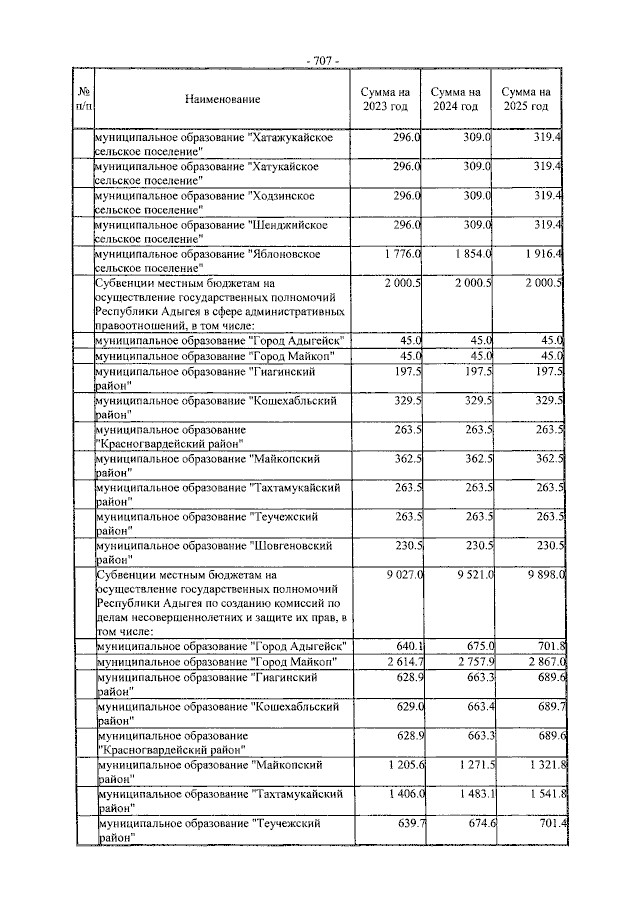 - 707 -

| № п/п | Наименование | Сумма на 2023 год | Сумма на 2024 год | Сумма на 2025 год |
|---|---|---|---|---|
| | муниципальное образование "Хатажукайское сельское поселение" | 296.0 | 309.0 | 319.4 |
| | муниципальное образование "Хатукайское сельское поселение" | 296.0 | 309.0 | 319.4 |
| | муниципальное образование "Ходзинское сельское поселение" | 296.0 | 309.0 | 319.4 |
| | муниципальное образование "Шенджийское сельское поселение" | 296.0 | 309.0 | 319.4 |
| | муниципальное образование "Яблоновское сельское поселение" | 1 776.0 | 1 854.0 | 1 916.4 |
| | Субвенции местным бюджетам на осуществление государственных полномочий Республики Адыгея в сфере административных правоотношений, в том числе: | 2 000.5 | 2 000.5 | 2 000.5 |
| | муниципальное образование "Город Адыгейск" | 45.0 | 45.0 | 45.0 |
| | муниципальное образование "Город Майкоп" | 45.0 | 45.0 | 45.0 |
| | муниципальное образование "Гиагинский район" | 197.5 | 197.5 | 197.5 |
| | муниципальное образование "Кошехабльский район" | 329.5 | 329.5 | 329.5 |
| | муниципальное образование "Красногвардейский район" | 263.5 | 263.5 | 263.5 |
| | муниципальное образование "Майкопский район" | 362.5 | 362.5 | 362.5 |
| | муниципальное образование "Тахтамукайский район" | 263.5 | 263.5 | 263.5 |
| | муниципальное образование "Теучежский район" | 263.5 | 263.5 | 263.5 |
| | муниципальное образование "Шовгеновский район" | 230.5 | 230.5 | 230.5 |
| | Субвенции местным бюджетам на осуществление государственных полномочий Республики Адыгея по созданию комиссий по делам несовершеннолетних и защите их прав, в том числе: | 9 027.0 | 9 521.0 | 9 898.0 |
| | муниципальное образование "Город Адыгейск" | 640.1 | 675.0 | 701.8 |
| | муниципальное образование "Город Майкоп" | 2 614.7 | 2 757.9 | 2 867.0 |
| | муниципальное образование "Гиагинский район" | 628.9 | 663.3 | 689.6 |
| | муниципальное образование "Кошехабльский район" | 629.0 | 663.4 | 689.7 |
| | муниципальное образование "Красногвардейский район" | 628.9 | 663.3 | 689.6 |
| | муниципальное образование "Майкопский район" | 1 205.6 | 1 271.5 | 1 321.8 |
| | муниципальное образование "Тахтамукайский район" | 1 406.0 | 1 483.1 | 1 541.8 |
| | муниципальное образование "Теучежский район" | 639.7 | 674.6 | 701.4 |